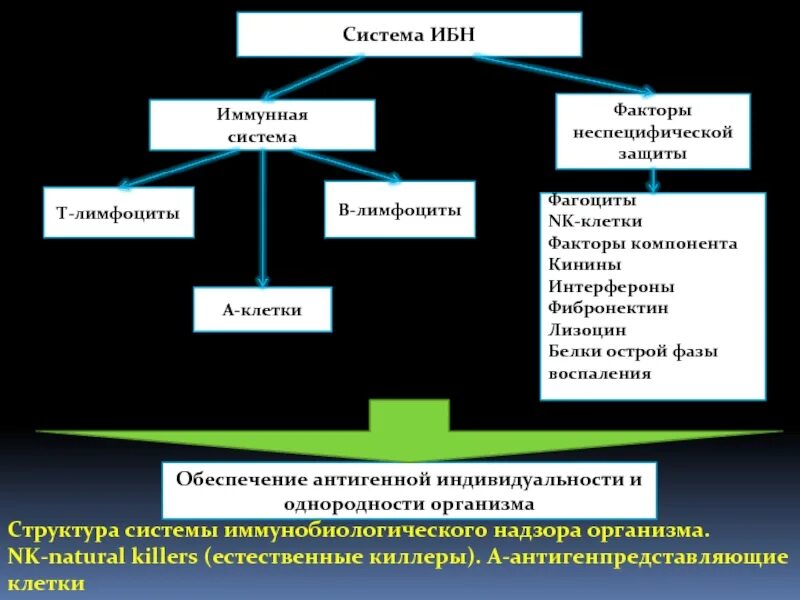 Система ИБН

Иммунная система

Факторы неспецифической защиты

Т-лимфоциты

В-лимфоциты

А-клетки

Фагоциты
NK-клетки
Факторы компонента
Кинины
Интерфероны
Фибронектин
Лизоцин
Белки острой фазы воспаления

Обеспечение антигенной индивидуальности и однородности организма

Структура системы иммунобиологического надзора организма. NK-natural killers (естественные киллеры). А-антигенпредставляющие клетки